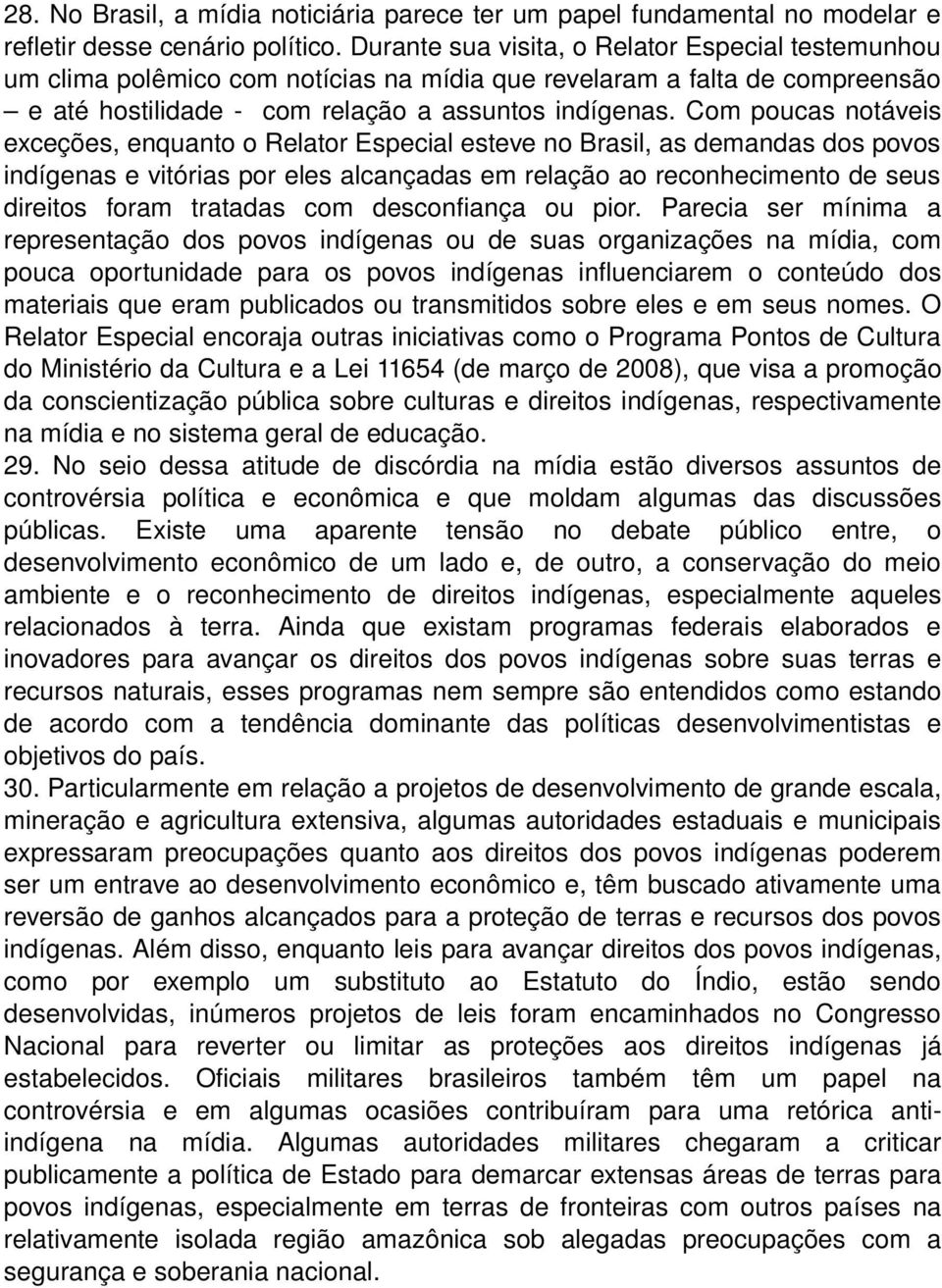 28. No Brasil, a mídia noticiária parece ter um papel fundamental no modelar e refletir desse cenário político. Durante sua visita, o Relator Especial testemunhou um clima polêmico com notícias na mídia que revelaram a falta de compreensão – e até hostilidade - com relação a assuntos indígenas. Com poucas notáveis exceções, enquanto o Relator Especial esteve no Brasil, as demandas dos povos indígenas e vitórias por eles alcançadas em relação ao reconhecimento de seus direitos foram tratadas com desconfiança ou pior. Parecia ser mínima a representação dos povos indígenas ou de suas organizações na mídia, com pouca oportunidade para os povos indígenas influenciarem o conteúdo dos materiais que eram publicados ou transmitidos sobre eles e em seus nomes. O Relator Especial encoraja outras iniciativas como o Programa Pontos de Cultura do Ministério da Cultura e a Lei 11654 (de março de 2008), que visa a promoção da conscientização pública sobre culturas e direitos indígenas, respectivamente na mídia e no sistema geral de educação.
29. No seio dessa atitude de discórdia na mídia estão diversos assuntos de controvérsia política e econômica e que moldam algumas das discussões públicas. Existe uma aparente tensão no debate público entre, o desenvolvimento econômico de um lado e, de outro, a conservação do meio ambiente e o reconhecimento de direitos indígenas, especialmente aqueles relacionados à terra. Ainda que existam programas federais elaborados e inovadores para avançar os direitos dos povos indígenas sobre suas terras e recursos naturais, esses programas nem sempre são entendidos como estando de acordo com a tendência dominante das políticas desenvolvimentistas e objetivos do país.
30. Particularmente em relação a projetos de desenvolvimento de grande escala, mineração e agricultura extensiva, algumas autoridades estaduais e municipais expressaram preocupações quanto aos direitos dos povos indígenas poderem ser um entrave ao desenvolvimento econômico e, têm buscado ativamente uma reversão de ganhos alcançados para a proteção de terras e recursos dos povos indígenas. Além disso, enquanto leis para avançar direitos dos povos indígenas, como por exemplo um substituto ao Estatuto do Índio, estão sendo desenvolvidas, inúmeros projetos de leis foram encaminhados no Congresso Nacional para reverter ou limitar as proteções aos direitos indígenas já estabelecidos. Oficiais militares brasileiros também têm um papel na controvérsia e em algumas ocasiões contribuíram para uma retórica anti-indígena na mídia. Algumas autoridades militares chegaram a criticar publicamente a política de Estado para demarcar extensas áreas de terras para povos indígenas, especialmente em terras de fronteiras com outros países na relativamente isolada região amazônica sob alegadas preocupações com a segurança e soberania nacional.